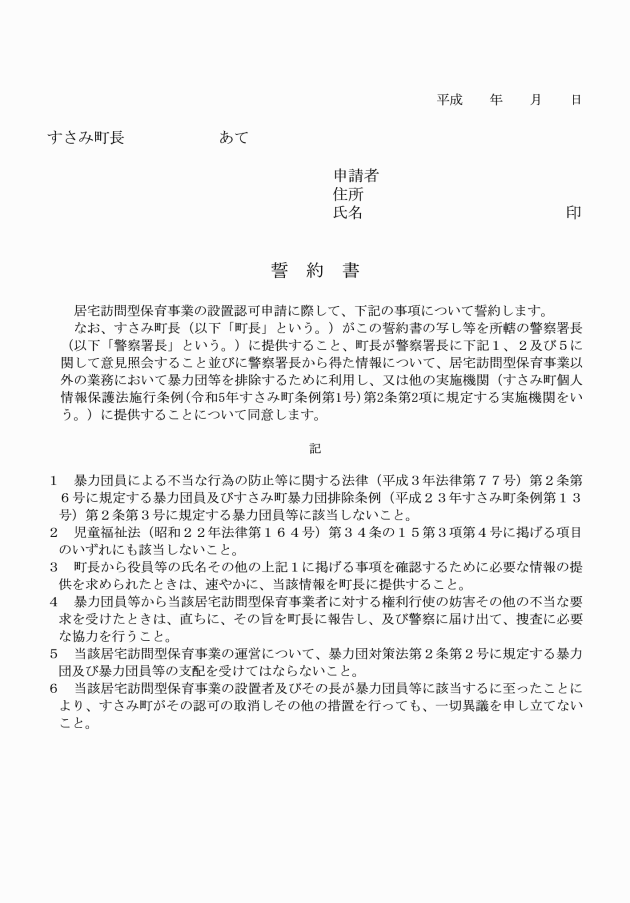 平成　　年　　月　　日

すさみ町長　　　　　　あて

申請者
住所
氏名　　　　　　　　　　　　　　　印

誓　約　書

居宅訪問型保育事業の設置認可申請に際して、下記の事項について誓約します。
なお、すさみ町長（以下「町長」という。）がこの誓約書の写し等を所轄の警察署長（以下「警察署長」という。）に提供すること、町長が警察署長に下記１、２及び５に関して意見照会すること並びに警察署長から得た情報について、居宅訪問型保育事業以外の業務において暴力団等を排除するために利用し、又は他の実施機関（すさみ町個人情報保護法施行条例(令和5年すさみ町条例第1号)第2条第2項に規定する実施機関をいう。）に提供することについて同意します。

記

１　暴力団員による不当な行為の防止等に関する法律（平成３年法律第７７号）第２条第６号に規定する暴力団員及びすさみ町暴力団排除条例（平成２３年すさみ町条例第１３号）第２条第３号に規定する暴力団員等に該当しないこと。
２　児童福祉法（昭和２２年法律第１６４号）第３４条の１５第３項第４号に掲げる項目のいずれにも該当しないこと。
３　町長から役員等の氏名その他の上記１に掲げる事項を確認するために必要な情報の提供を求められたときは、速やかに、当該情報を町長に提供すること。
４　暴力団員等から当該居宅訪問型保育事業者に対する権利行使の妨害その他の不当な要求を受けたときは、直ちに、その旨を町長に報告し、及び警察に届け出て、捜査に必要な協力を行うこと。
５　当該居宅訪問型保育事業の運営について、暴力団対策法第２条第２号に規定する暴力団及び暴力団員等の支配を受けてはならないこと。
６　当該居宅訪問型保育事業の設置者及びその長が暴力団員等に該当するに至ったことにより、すさみ町がその認可の取消しその他の措置を行っても、一切異議を申し立てないこと。